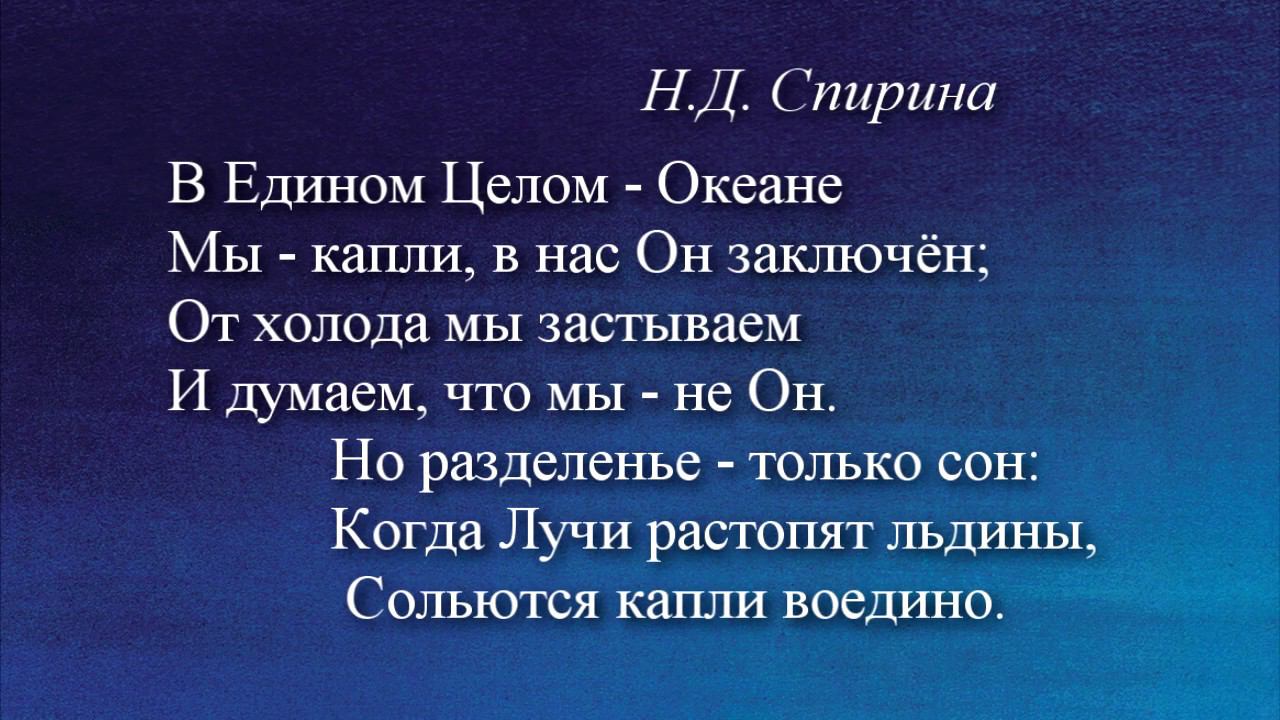 Н.Д. Спирина

В Едином Целом - Океане
Мы - капли, в нас Он заключён;
От холода мы застываем
И думаем, что мы - не Он.
Но разделенье - только сон:
Когда Лучи растопят льдины,
Сольются капли воедино.